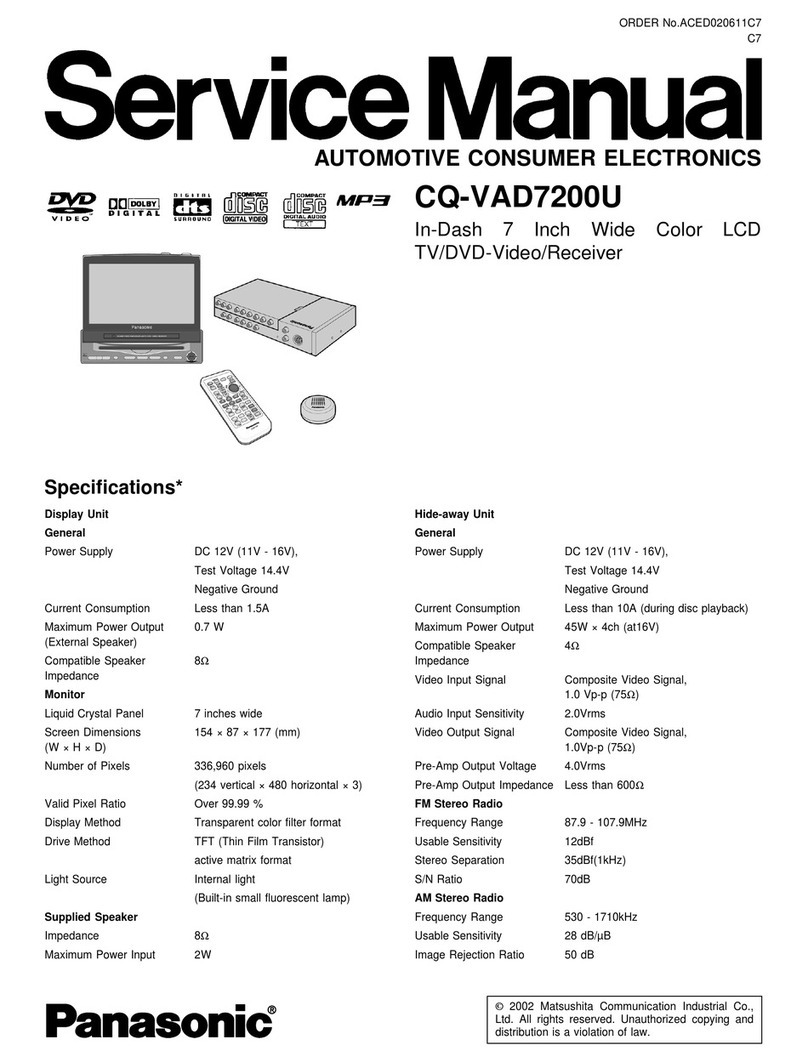 ORDER No.ACED020611C7
C7

Service Manual

AUTOMOTIVE CONSUMER ELECTRONICS

DVD VIDEO DOLBY DIGITAL DIGITAL dts SURROUND COMPACT disc DIGITAL VIDEO COMPACT disc DIGITAL AUDIO TEXT MP3

CQ-VAD7200U

In-Dash 7 Inch Wide Color LCD TV/DVD-Video/Receiver

Panasonic

Specifications*

Display Unit

General

| | |
|---|---|
| Power Supply | DC 12V (11V - 16V), Test Voltage 14.4V Negative Ground |
| Current Consumption | Less than 1.5A |
| Maximum Power Output (External Speaker) | 0.7 W |
| Compatible Speaker Impedance | 8Ω |

Monitor

| | |
|---|---|
| Liquid Crystal Panel | 7 inches wide |
| Screen Dimensions (W × H × D) | 154 × 87 × 177 (mm) |
| Number of Pixels | 336,960 pixels (234 vertical × 480 horizontal × 3) |
| Valid Pixel Ratio | Over 99.99 % |
| Display Method | Transparent color filter format |
| Drive Method | TFT (Thin Film Transistor) active matrix format |
| Light Source | Internal light (Built-in small fluorescent lamp) |

Supplied Speaker

| | |
|---|---|
| Impedance | 8Ω |
| Maximum Power Input | 2W |

Hide-away Unit

General

| | |
|---|---|
| Power Supply | DC 12V (11V - 16V), Test Voltage 14.4V Negative Ground |
| Current Consumption | Less than 10A (during disc playback) |
| Maximum Power Output | 45W × 4ch (at16V) |
| Compatible Speaker Impedance | 4Ω |
| Video Input Signal | Composite Video Signal, 1.0 Vp-p (75Ω) |
| Audio Input Sensitivity | 2.0Vrms |
| Video Output Signal | Composite Video Signal, 1.0Vp-p (75Ω) |
| Pre-Amp Output Voltage | 4.0Vrms |
| Pre-Amp Output Impedance | Less than 600Ω |

FM Stereo Radio

| | |
|---|---|
| Frequency Range | 87.9 - 107.9MHz |
| Usable Sensitivity | 12dBf |
| Stereo Separation | 35dBf(1kHz) |
| S/N Ratio | 70dB |

AM Stereo Radio

| | |
|---|---|
| Frequency Range | 530 - 1710kHz |
| Usable Sensitivity | 28 dB/μB |
| Image Rejection Ratio | 50 dB |

Panasonic®

© 2002 Matsushita Communication Industrial Co., Ltd. All rights reserved. Unauthorized copying and distribution is a violation of law.